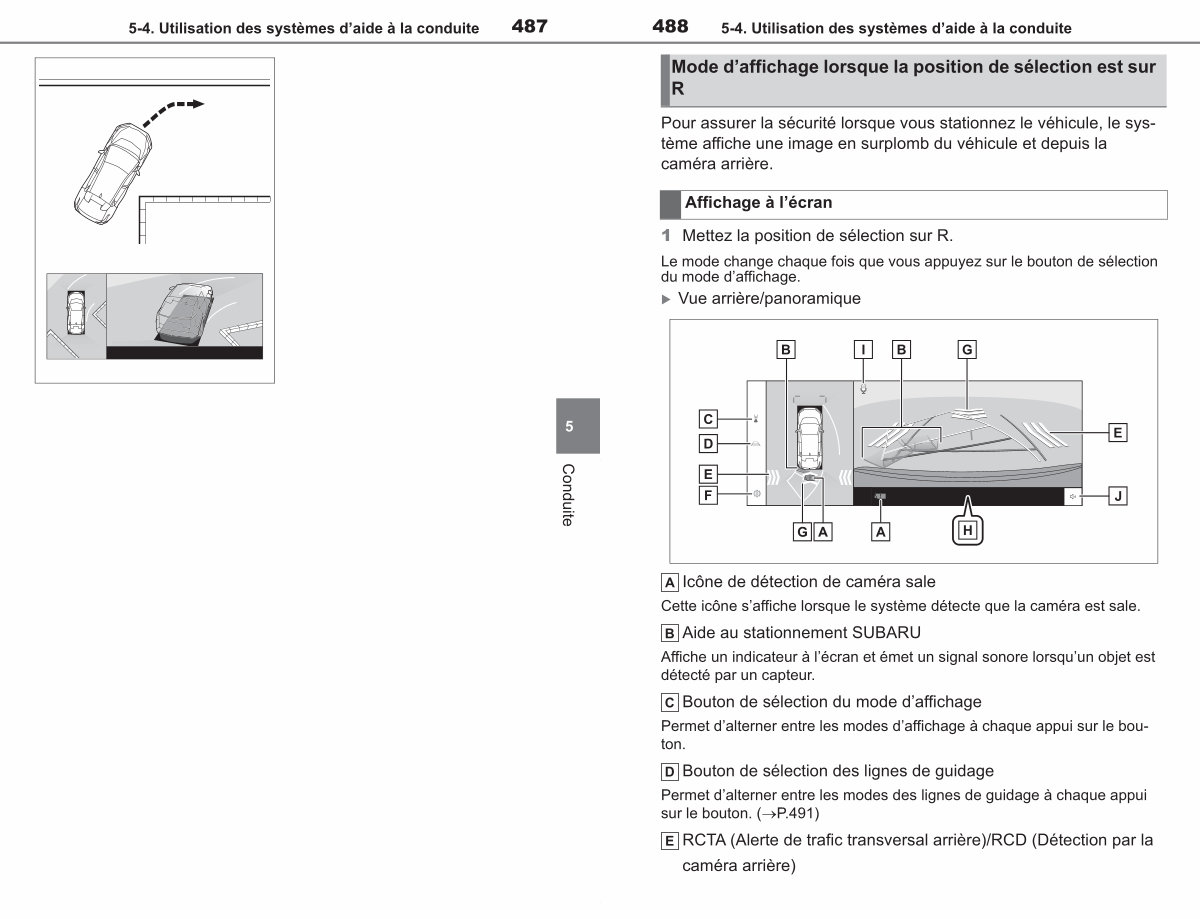 5-4. Utilisation des systèmes d'aide à la conduite 487

5

Conduite

488 5-4. Utilisation des systèmes d'aide à la conduite

Mode d'affichage lorsque la position de sélection est sur R

Pour assurer la sécurité lorsque vous stationnez le véhicule, le système affiche une image en surplomb du véhicule et depuis la caméra arrière.

Affichage à l'écran

1 Mettez la position de sélection sur R.

Le mode change chaque fois que vous appuyez sur le bouton de sélection du mode d'affichage.

▶ Vue arrière/panoramique

B
I
B
G
C
D
E
F
E
J
G
A
A
H

A Icône de détection de caméra sale

Cette icône s'affiche lorsque le système détecte que la caméra est sale.

B Aide au stationnement SUBARU

Affiche un indicateur à l'écran et émet un signal sonore lorsqu'un objet est détecté par un capteur.

C Bouton de sélection du mode d'affichage

Permet d'alterner entre les modes d'affichage à chaque appui sur le bouton.

D Bouton de sélection des lignes de guidage

Permet d'alterner entre les modes des lignes de guidage à chaque appui sur le bouton. (→P.491)

E RCTA (Alerte de trafic transversal arrière)/RCD (Détection par la caméra arrière)